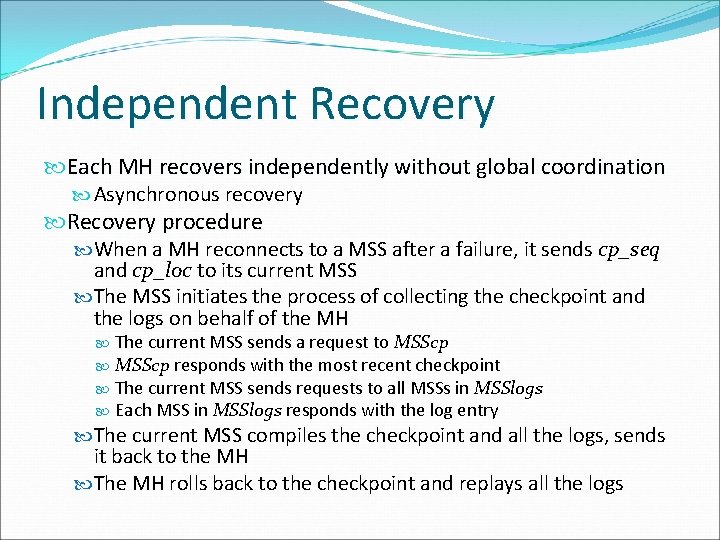 Independent Recovery

Each MH recovers independently without global coordination

Asynchronous recovery

Recovery procedure

When a MH reconnects to a MSS after a failure, it sends $cp\_seq$ and $cp\_loc$ to its current MSS

The MSS initiates the process of collecting the checkpoint and the logs on behalf of the MH

The current MSS sends a request to $MSScp$

$MSScp$ responds with the most recent checkpoint

The current MSS sends requests to all MSSs in $MSSlogs$

Each MSS in $MSSlogs$ responds with the log entry

The current MSS compiles the checkpoint and all the logs, sends it back to the MH

The MH rolls back to the checkpoint and replays all the logs